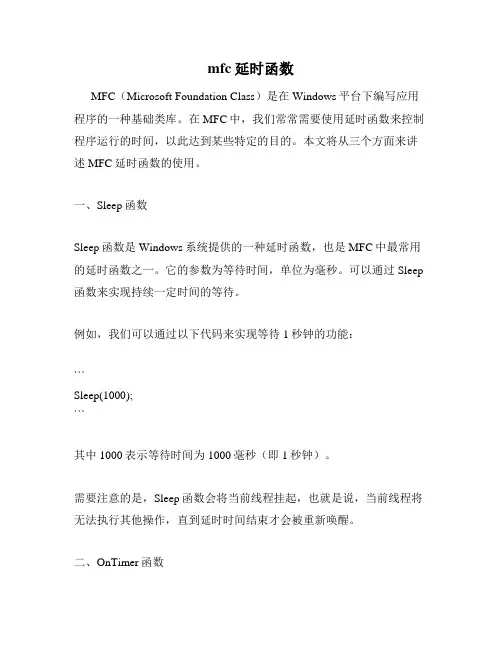 mfc 延时函数

MFC（Microsoft Foundation Class）是在 Windows 平台下编写应用程序的一种基础类库。在 MFC 中，我们常常需要使用延时函数来控制程序运行的时间，以此达到某些特定的目的。本文将从三个方面来讲述 MFC 延时函数的使用。

一、Sleep 函数

Sleep 函数是 Windows 系统提供的一种延时函数，也是 MFC 中最常用的延时函数之一。它的参数为等待时间，单位为毫秒。可以通过 Sleep 函数来实现持续一定时间的等待。

例如，我们可以通过以下代码来实现等待 1 秒钟的功能：

```
Sleep(1000);
```

其中 1000 表示等待时间为 1000 毫秒（即 1 秒钟）。

需要注意的是，Sleep 函数会将当前线程挂起，也就是说，当前线程将无法执行其他操作，直到延时时间结束才会被重新唤醒。

二、OnTimer 函数